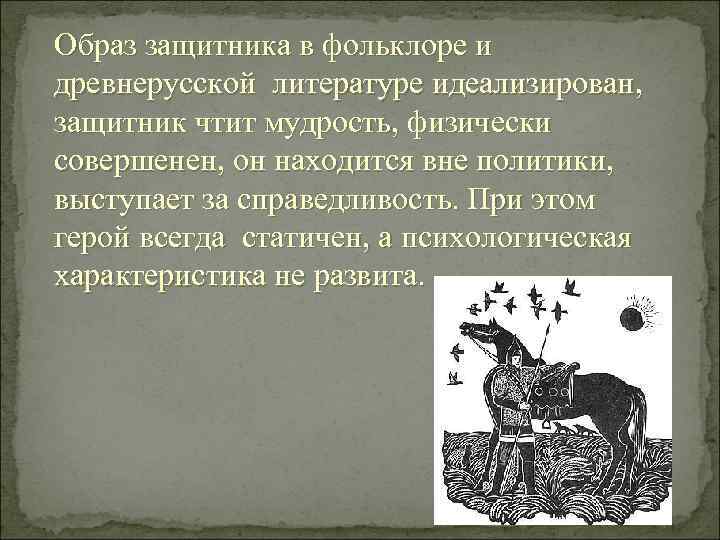 Образ защитника в фольклоре и древнерусской литературе идеализирован, защитник чтит мудрость, физически совершенен, он находится вне политики, выступает за справедливость. При этом герой всегда статичен, а психологическая характеристика не развита.